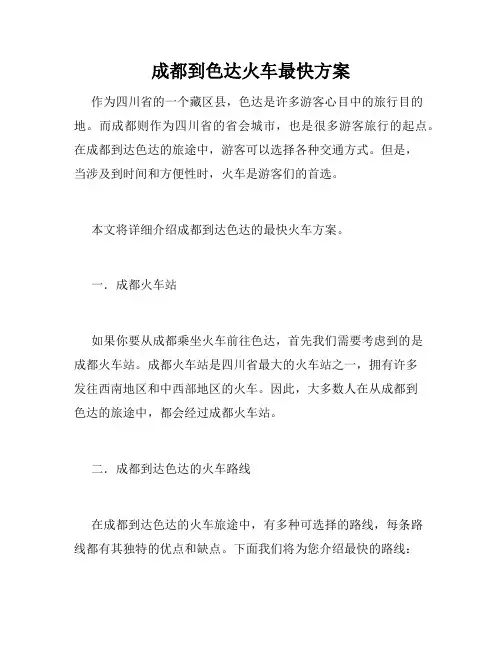 成都到色达火车最快方案

作为四川省的一个藏区县，色达是许多游客心目中的旅行目的地。而成都则作为四川省的省会城市，也是很多游客旅行的起点。在成都到达色达的旅途中，游客可以选择各种交通方式。但是，当涉及到时间和方便性时，火车是游客们的首选。

本文将详细介绍成都到达色达的最快火车方案。

一．成都火车站

如果你要从成都乘坐火车前往色达，首先我们需要考虑到的是成都火车站。成都火车站是四川省最大的火车站之一，拥有许多发往西南地区和中西部地区的火车。因此，大多数人在从成都到色达的旅途中，都会经过成都火车站。

二．成都到达色达的火车路线

在成都到达色达的火车旅途中，有多种可选择的路线，每条路线都有其独特的优点和缺点。下面我们将为您介绍最快的路线：